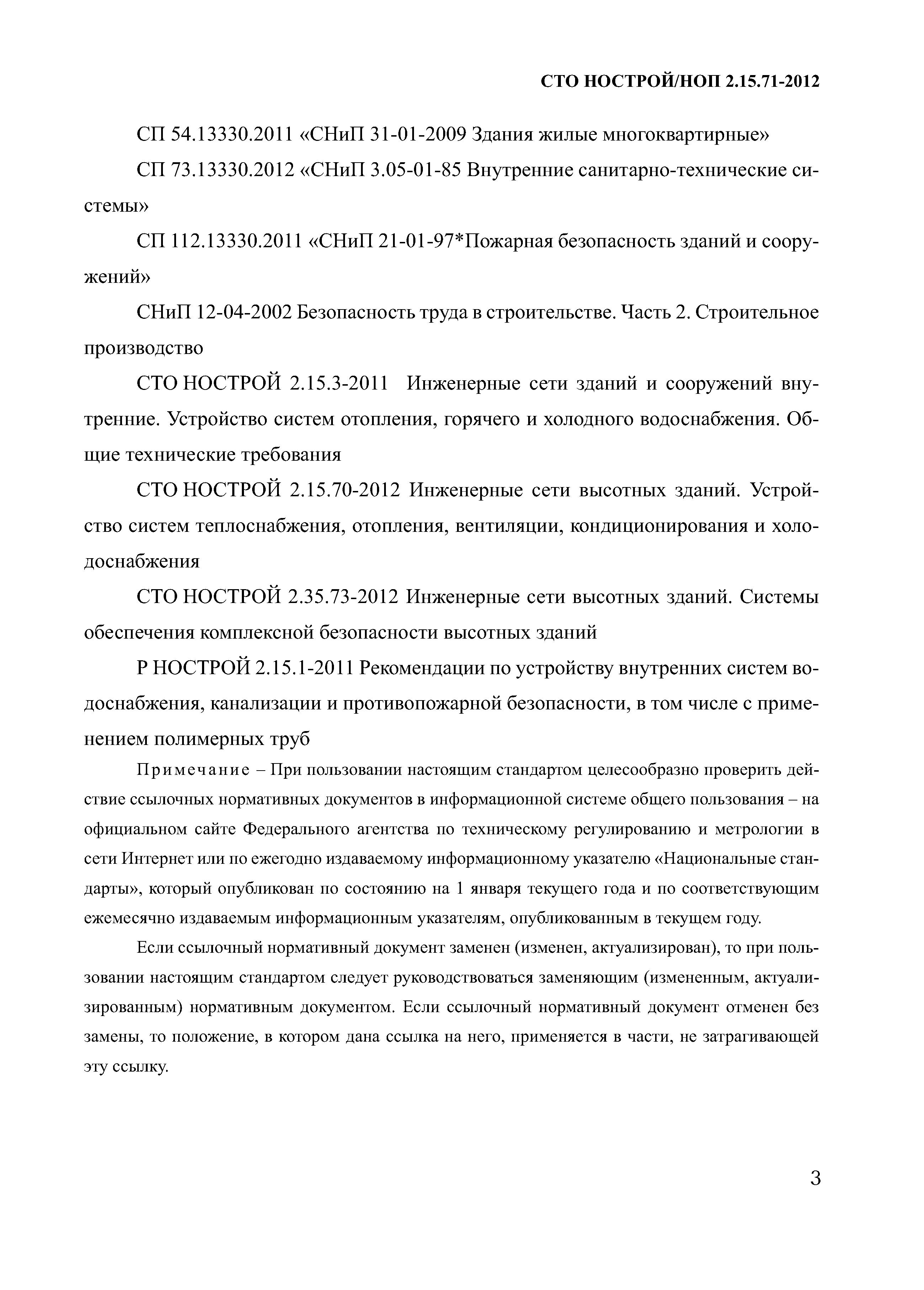 СТО НОСТРОЙ/НОП 2.15.71-2012

СП 54.13330.2011 «СНиП 31-01-2009 Здания жилые многоквартирные»

СП 73.13330.2012 «СНиП 3.05-01-85 Внутренние санитарно-технические системы»

СП 112.13330.2011 «СНиП 21-01-97*Пожарная безопасность зданий и сооружений»

СНиП 12-04-2002 Безопасность труда в строительстве. Часть 2. Строительное производство

СТО НОСТРОЙ 2.15.3-2011 Инженерные сети зданий и сооружений внутренние. Устройство систем отопления, горячего и холодного водоснабжения. Общие технические требования

СТО НОСТРОЙ 2.15.70-2012 Инженерные сети высотных зданий. Устройство систем теплоснабжения, отопления, вентиляции, кондиционирования и холодоснабжения

СТО НОСТРОЙ 2.35.73-2012 Инженерные сети высотных зданий. Системы обеспечения комплексной безопасности высотных зданий

Р НОСТРОЙ 2.15.1-2011 Рекомендации по устройству внутренних систем водоснабжения, канализации и противопожарной безопасности, в том числе с применением полимерных труб

Примечание – При пользовании настоящим стандартом целесообразно проверить действие ссылочных нормативных документов в информационной системе общего пользования – на официальном сайте Федерального агентства по техническому регулированию и метрологии в сети Интернет или по ежегодно издаваемому информационному указателю «Национальные стандарты», который опубликован по состоянию на 1 января текущего года и по соответствующим ежемесячно издаваемым информационным указателям, опубликованным в текущем году.

Если ссылочный нормативный документ заменен (изменен, актуализирован), то при пользовании настоящим стандартом следует руководствоваться заменяющим (измененным, актуализированным) нормативным документом. Если ссылочный нормативный документ отменен без замены, то положение, в котором дана ссылка на него, применяется в части, не затрагивающей эту ссылку.

3